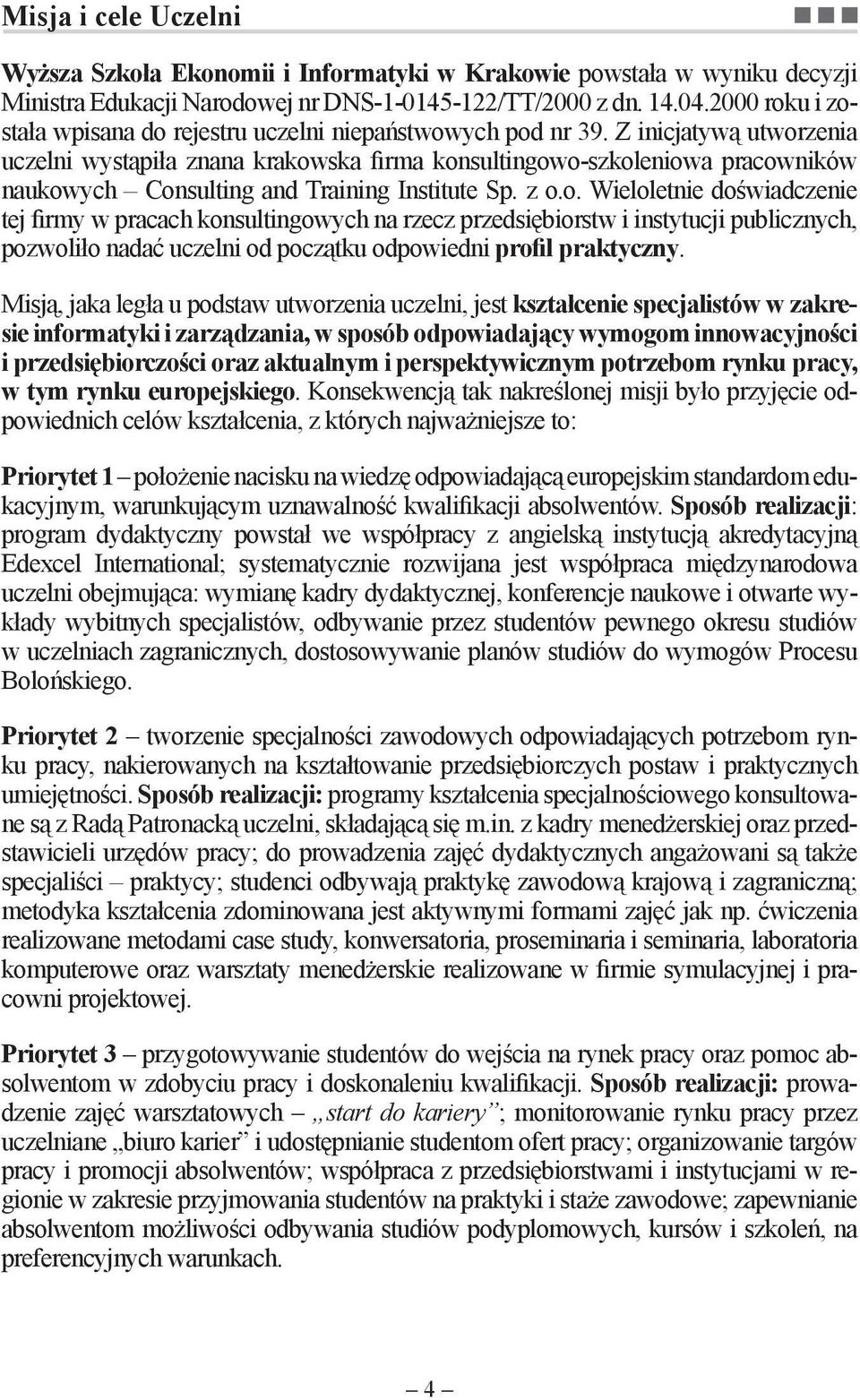 Misja i cele Uczelni

Wyższa Szkoła Ekonomii i Informatyki w Krakowie powstała w wyniku decyzji Ministra Edukacji Narodowej nr DNS-1-0145-122/TT/2000 z dn. 14.04.2000 roku i została wpisana do rejestru uczelni niepaństwowych pod nr 39. Z inicjatywą utworzenia uczelni wystąpiła znana krakowska firma konsultingowo-szkoleniowa pracowników naukowych – Consulting and Training Institute Sp. z o.o. Wieloletnie doświadczenie tej firmy w pracach konsultingowych na rzecz przedsiębiorstw i instytucji publicznych, pozwoliło nadać uczelni od początku odpowiedni profil praktyczny.

Misją, jaka legła u podstaw utworzenia uczelni, jest kształcenie specjalistów w zakresie informatyki i zarządzania, w sposób odpowiadający wymogom innowacyjności i przedsiębiorczości oraz aktualnym i perspektywicznym potrzebom rynku pracy, w tym rynku europejskiego. Konsekwencją tak nakreślonej misji było przyjęcie odpowiednich celów kształcenia, z których najważniejsze to:

Priorytet 1 – położenie nacisku na wiedzę odpowiadającą europejskim standardom edukacyjnym, warunkującym uznawalność kwalifikacji absolwentów. Sposób realizacji: program dydaktyczny powstał we współpracy z angielską instytucją akredytacyjną Edexcel International; systematycznie rozwijana jest współpraca międzynarodowa uczelni obejmująca: wymianę kadry dydaktycznej, konferencje naukowe i otwarte wykłady wybitnych specjalistów, odbywanie przez studentów pewnego okresu studiów w uczelniach zagranicznych, dostosowywanie planów studiów do wymogów Procesu Bolońskiego.

Priorytet 2 – tworzenie specjalności zawodowych odpowiadających potrzebom rynku pracy, nakierowanych na kształtowanie przedsiębiorczych postaw i praktycznych umiejętności. Sposób realizacji: programy kształcenia specjalnościowego konsultowane są z Radą Patronacką uczelni, składającą się m.in. z kadry menedżerskiej oraz przedstawicieli urzędów pracy; do prowadzenia zajęć dydaktycznych angażowani są także specjaliści – praktycy; studenci odbywają praktykę zawodową krajową i zagraniczną; metodyka kształcenia zdominowana jest aktywnymi formami zajęć jak np. ćwiczenia realizowane metodami case study, konwersatoria, proseminaria i seminaria, laboratoria komputerowe oraz warsztaty menedżerskie realizowane w firmie symulacyjnej i pracowni projektowej.

Priorytet 3 – przygotowywanie studentów do wejścia na rynek pracy oraz pomoc absolwentom w zdobyciu pracy i doskonaleniu kwalifikacji. Sposób realizacji: prowadzenie zajęć warsztatowych – „start do kariery”; monitorowanie rynku pracy przez uczelniane „biuro karier” i udostępnianie studentom ofert pracy; organizowanie targów pracy i promocji absolwentów; współpraca z przedsiębiorstwami i instytucjami w regionie w zakresie przyjmowania studentów na praktyki i staże zawodowe; zapewnianie absolwentom możliwości odbywania studiów podyplomowych, kursów i szkoleń, na preferencyjnych warunkach.

– 4 –